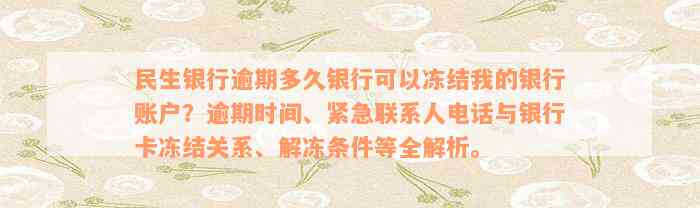 民生银行逾期多久银行可以冻结我的银行账户？逾期时间、紧急联系人电话与银行卡冻结关系、解冻条件等全解析。